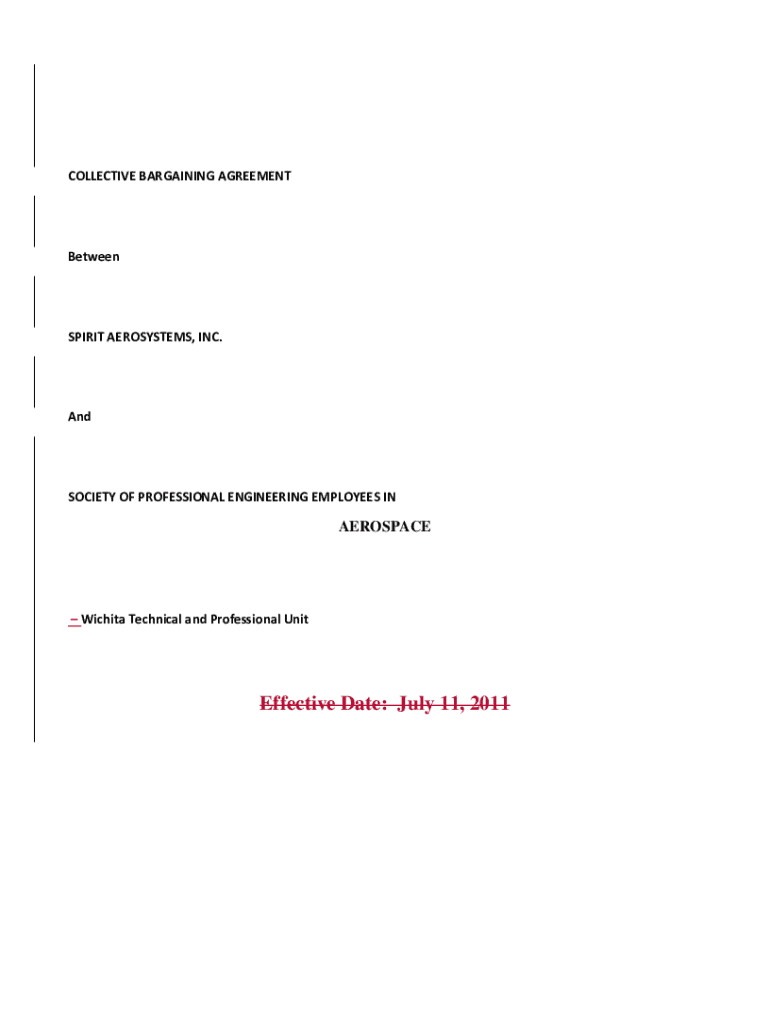 COLLECTIVE BARGAINING AGREEMENT

Between

SPIRIT AEROSYSTEMS, INC.

And

SOCIETY OF PROFESSIONAL ENGINEERING EMPLOYEES IN

AEROSPACE

– Wichita Technical and Professional Unit

Effective Date: July 11, 2011